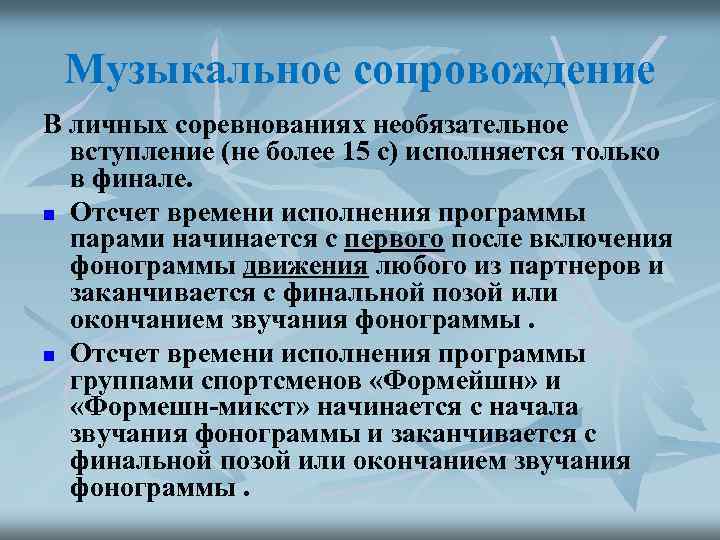 Музыкальное сопровождение

В личных соревнованиях необязательное вступление (не более 15 с) исполняется только в финале.

Отсчет времени исполнения программы парами начинается с первого после включения фонограммы движения любого из партнеров и заканчивается с финальной позой или окончанием звучания фонограммы .

Отсчет времени исполнения программы группами спортсменов «Формейшн» и «Формешн-микст» начинается с начала звучания фонограммы и заканчивается с финальной позой или окончанием звучания фонограммы .